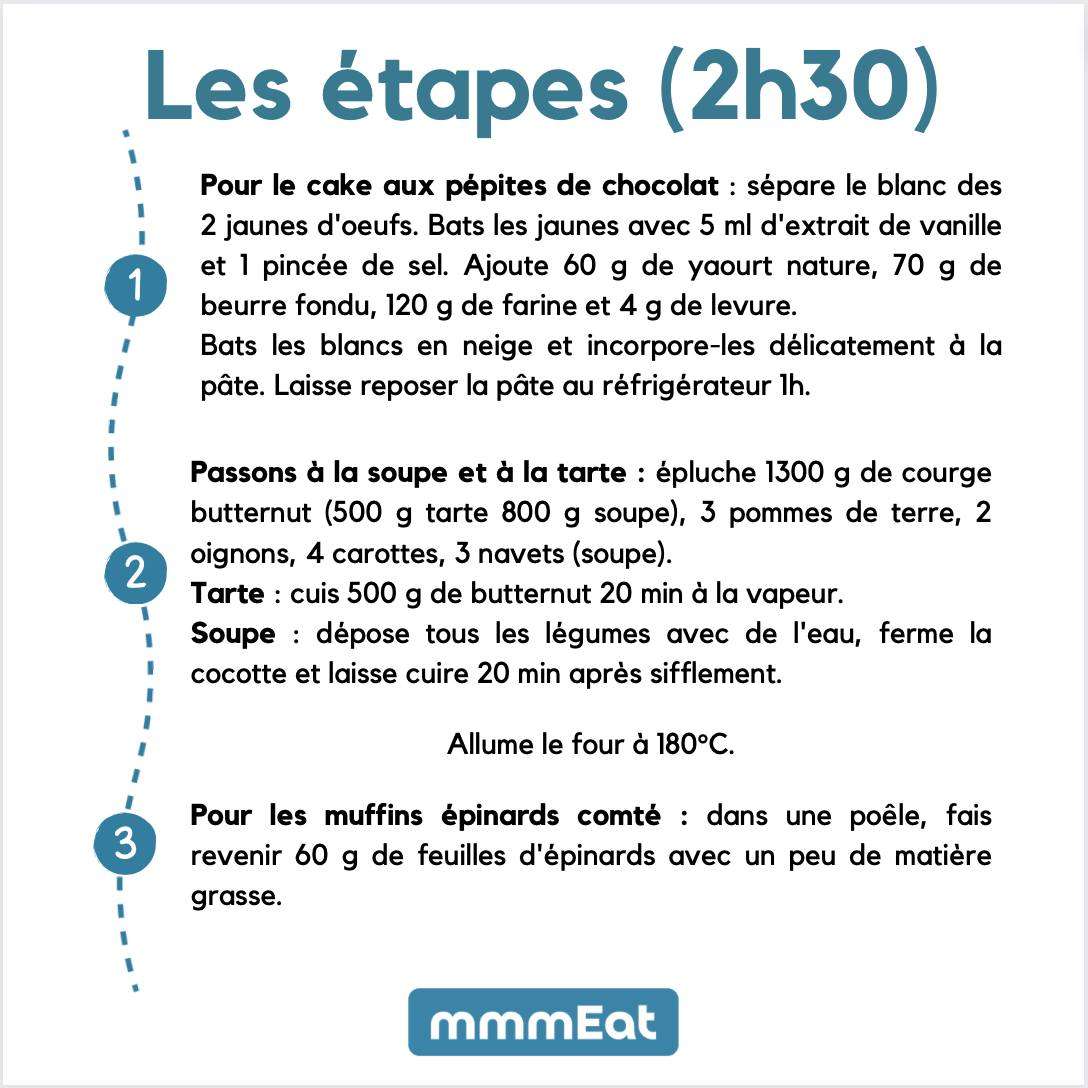 Les étapes (2h30)

1

Pour le cake aux pépites de chocolat : sépare le blanc des 2 jaunes d'oeufs. Bats les jaunes avec 5 ml d'extrait de vanille et 1 pincée de sel. Ajoute 60 g de yaourt nature, 70 g de beurre fondu, 120 g de farine et 4 g de levure.
Bats les blancs en neige et incorpore-les délicatement à la pâte. Laisse reposer la pâte au réfrigérateur 1h.

2

Passons à la soupe et à la tarte : épluche 1300 g de courge butternut (500 g tarte 800 g soupe), 3 pommes de terre, 2 oignons, 4 carottes, 3 navets (soupe).
Tarte : cuis 500 g de butternut 20 min à la vapeur.
Soupe : dépose tous les légumes avec de l'eau, ferme la cocotte et laisse cuire 20 min après sifflement.

Allume le four à 180°C.

3

Pour les muffins épinards comté : dans une poêle, fais revenir 60 g de feuilles d'épinards avec un peu de matière grasse.

mmmEat